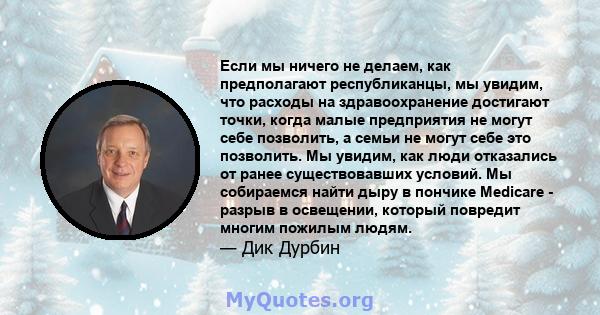 Если мы ничего не делаем, как предполагают республиканцы, мы увидим, что расходы на здравоохранение достигают точки, когда малые предприятия не могут себе позволить, а семьи не могут себе это позволить. Мы увидим, как люди отказались от ранее существовавших условий. Мы собираемся найти дыру в пончике Medicare - разрыв в освещении, который повредит многим пожилым людям.
— Дик Дурбин

MyQuotes.org